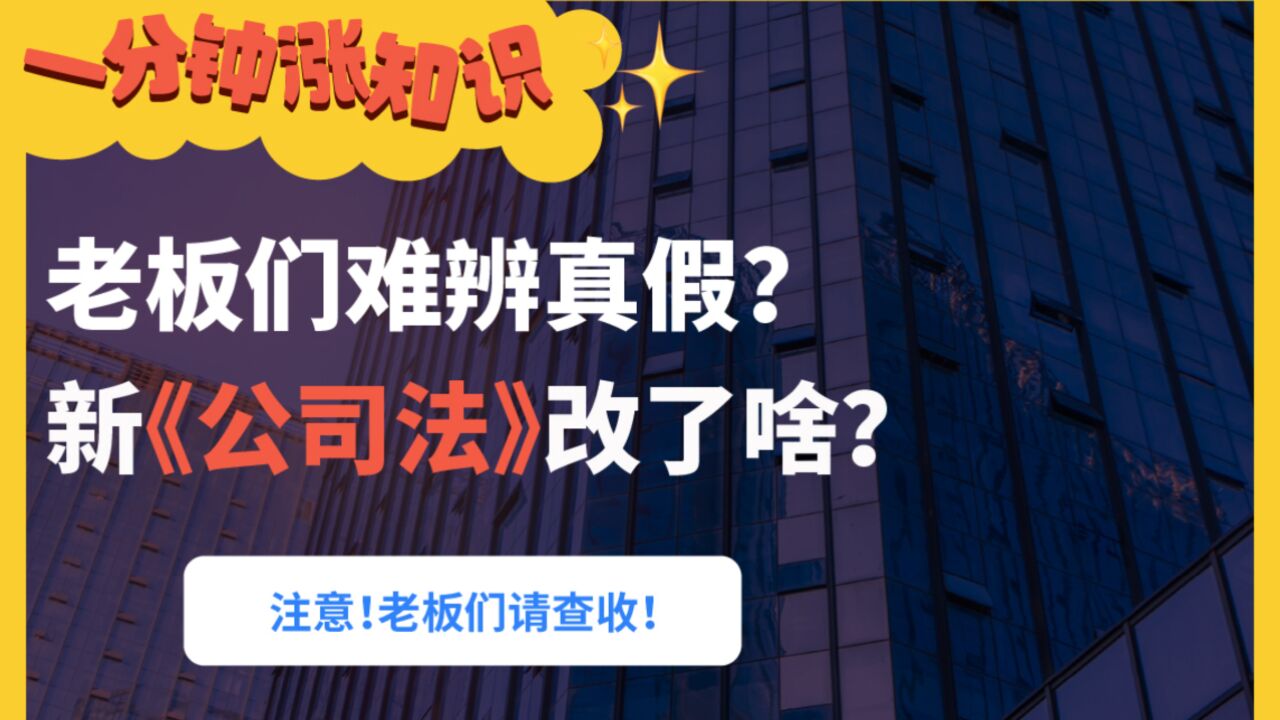 一分钟涨知识

老板们难辨真假?
新《公司法》改了啥?

注意!老板们请查收!